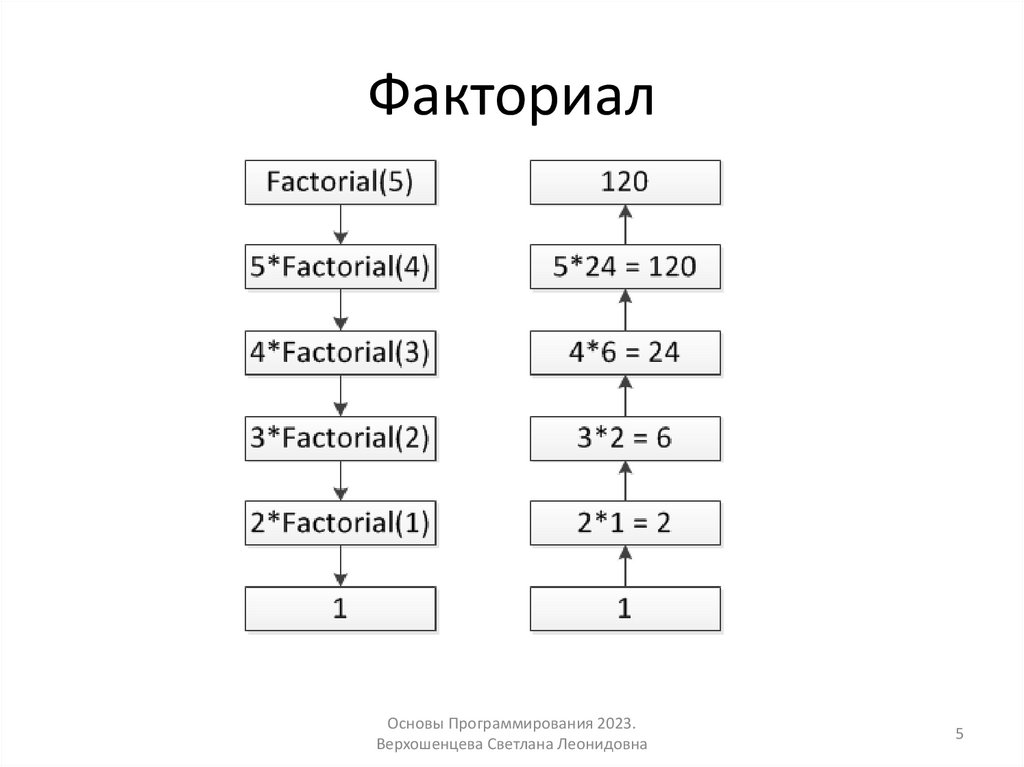 Факториал

Factorial(5)

5*Factorial(4)

4*Factorial(3)

3*Factorial(2)

2*Factorial(1)

1

120

5*24 = 120

4*6 = 24

3*2 = 6

2*1 = 2

1

Основы Программирования 2023.
Верхошенцева Светлана Леонидовна

5